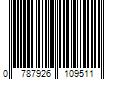 0 787926 109511